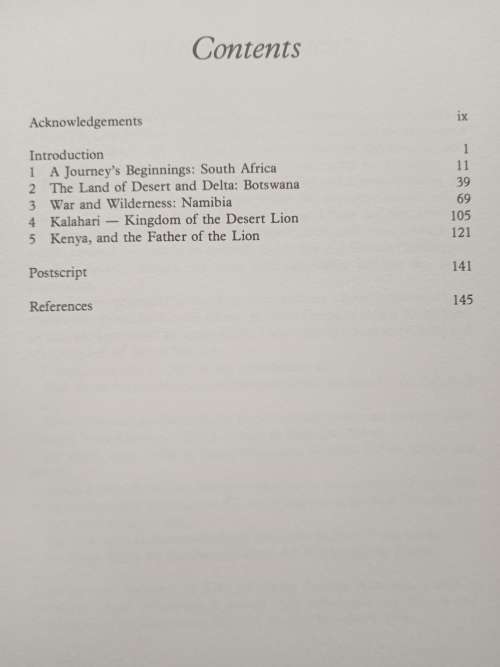 Contents

Acknowledgements ix

Introduction 1
1 A Journey's Beginnings: South Africa 11
2 The Land of Desert and Delta: Botswana 39
3 War and Wilderness: Namibia 69
4 Kalahari — Kingdom of the Desert Lion 105
5 Kenya, and the Father of the Lion 121

Postscript 141

References 145